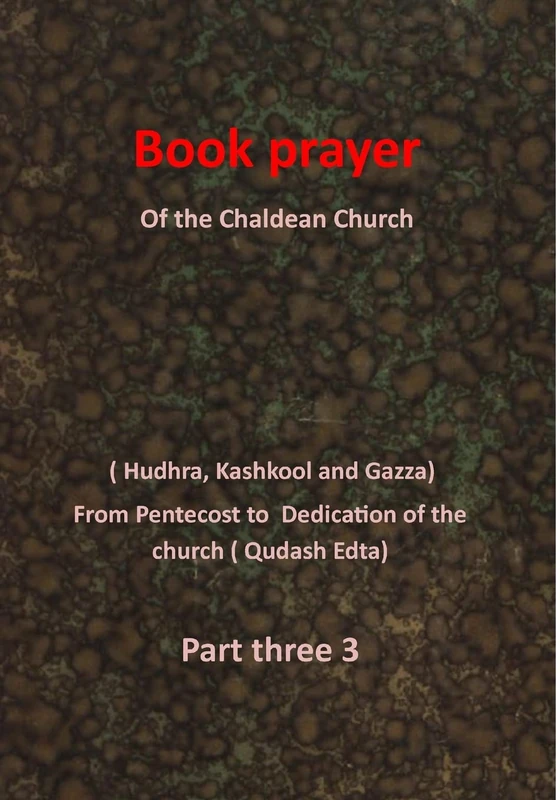 Book prayer

Of the Chaldean Church

( Hudhra, Kashkool and Gazza)

From Pentecost to Dedication of the church ( Qudash Edta)

Part three 3